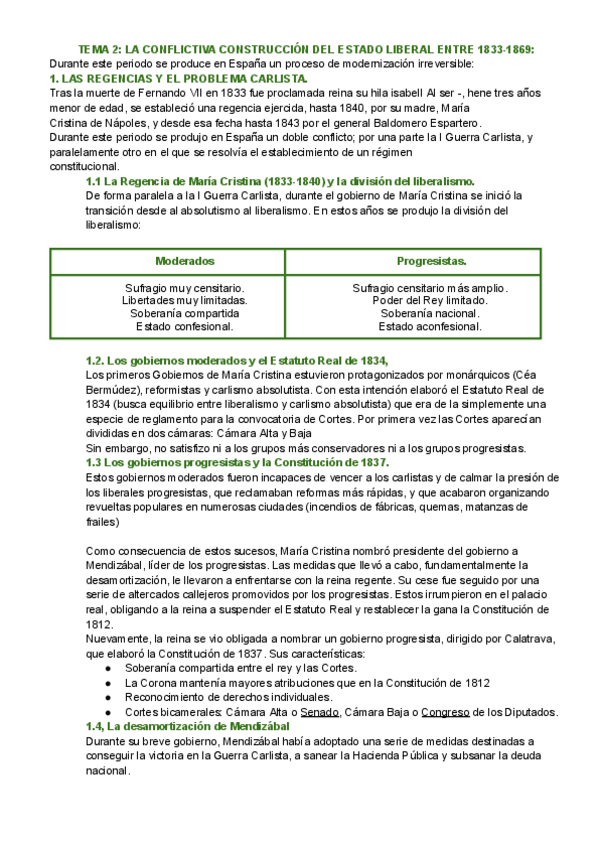 TEMA 2: LA CONFLICTIVA CONSTRUCCIÓN DEL ESTADO LIBERAL ENTRE 1833-1869:
Durante este periodo se produce en España un proceso de modernización irreversible:
1. LAS REGENCIAS Y EL PROBLEMA CARLISTA.
Tras la muerte de Fernando VII en 1833 fue proclamada reina su hila isabell Al ser -, hene tres años menor de edad, se estableció una regencia ejercida, hasta 1840, por su madre, María Cristina de Nápoles, y desde esa fecha hasta 1843 por el general Baldomero Espartero.
Durante este periodo se produjo en España un doble conflicto; por una parte la I Guerra Carlista, y paralelamente otro en el que se resolvía el establecimiento de un régimen constitucional.

1.1 La Regencia de María Cristina (1833-1840) y la división del liberalismo.
De forma paralela a la I Guerra Carlista, durante el gobierno de María Cristina se inició la transición desde al absolutismo al liberalismo. En estos años se produjo la división del liberalismo:

| Moderados | Progresistas. |
|---|---|
| Sufragio muy censitario. Libertades muy limitadas. Soberanía compartida Estado confesional. | Sufragio censitario más amplio. Poder del Rey limitado. Soberanía nacional. Estado aconfesional. |

1.2. Los gobiernos moderados y el Estatuto Real de 1834,
Los primeros Gobiernos de María Cristina estuvieron protagonizados por monárquicos (Céa Bermúdez), reformistas y carlismo absolutista. Con esta intención elaboró el Estatuto Real de 1834 (busca equilibrio entre liberalismo y carlismo absolutista) que era de la simplemente una especie de reglamento para la convocatoria de Cortes. Por primera vez las Cortes aparecían divididas en dos cámaras: Cámara Alta y Baja
Sin embargo, no satisfizo ni a los grupos más conservadores ni a los grupos progresistas.
1.3 Los gobiernos progresistas y la Constitución de 1837.
Estos gobiernos moderados fueron incapaces de vencer a los carlistas y de calmar la presión de los liberales progresistas, que reclamaban reformas más rápidas, y que acabaron organizando revueltas populares en numerosas ciudades (incendios de fábricas, quemas, matanzas de frailes)

Como consecuencia de estos sucesos, María Cristina nombró presidente del gobierno a Mendizábal, líder de los progresistas. Las medidas que llevó a cabo, fundamentalmente la desamortización, le llevaron a enfrentarse con la reina regente. Su cese fue seguido por una serie de altercados callejeros promovidos por los progresistas. Estos irrumpieron en el palacio real, obligando a la reina a suspender el Estatuto Real y restablecer la gana la Constitución de 1812.
Nuevamente, la reina se vio obligada a nombrar un gobierno progresista, dirigido por Calatrava, que elaboró la Constitución de 1837. Sus características:
● Soberanía compartida entre el rey y las Cortes.
● La Corona mantenía mayores atribuciones que en la Constitución de 1812
● Reconocimiento de derechos individuales.
● Cortes bicamerales: Cámara Alta o Senado, Cámara Baja o Congreso de los Diputados.
1.4, La desamortización de Mendizábal
Durante su breve gobierno, Mendizábal había adoptado una serie de medidas destinadas a conseguir la victoria en la Guerra Carlista, a sanear la Hacienda Pública y subsanar la deuda nacional.